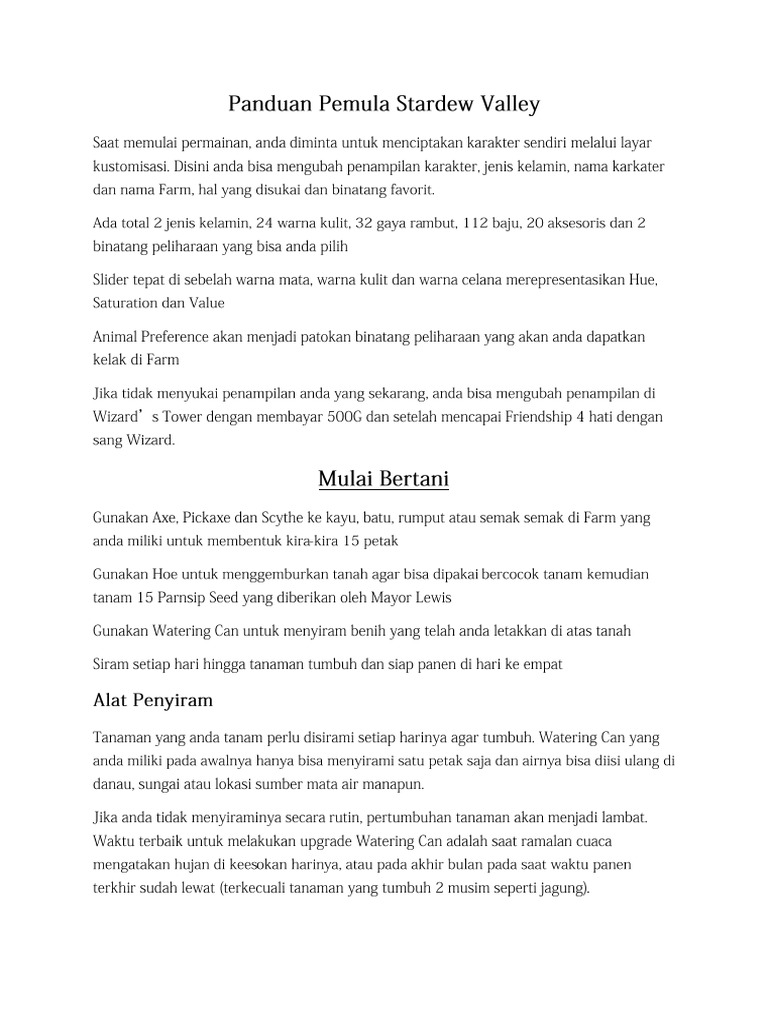 Panduan Pemula Stardew Valley

Saat memulai permainan, anda diminta untuk menciptakan karakter sendiri melalui layar kustomisasi. Disini anda bisa mengubah penampilan karakter, jenis kelamin, nama karkater dan nama Farm, hal yang disukai dan binatang favorit.

Ada total 2 jenis kelamin, 24 warna kulit, 32 gaya rambut, 112 baju, 20 aksesoris dan 2 binatang peliharaan yang bisa anda pilih

Slider tepat di sebelah warna mata, warna kulit dan warna celana merepresentasikan Hue, Saturation dan Value

Animal Preference akan menjadi patokan binatang peliharaan yang akan anda dapatkan kelak di Farm

Jika tidak menyukai penampilan anda yang sekarang, anda bisa mengubah penampilan di Wizard’s Tower dengan membayar 500G dan setelah mencapai Friendship 4 hati dengan sang Wizard.

Mulai Bertani

Gunakan Axe, Pickaxe dan Scythe ke kayu, batu, rumput atau semak semak di Farm yang anda miliki untuk membentuk kira-kira 15 petak

Gunakan Hoe untuk menggemburkan tanah agar bisa dipakai bercocok tanam kemudian tanam 15 Parnsip Seed yang diberikan oleh Mayor Lewis

Gunakan Watering Can untuk menyiram benih yang telah anda letakkan di atas tanah

Siram setiap hari hingga tanaman tumbuh dan siap panen di hari ke empat

Alat Penyiram

Tanaman yang anda tanam perlu disirami setiap harinya agar tumbuh. Watering Can yang anda miliki pada awalnya hanya bisa menyirami satu petak saja dan airnya bisa diisi ulang di danau, sungai atau lokasi sumber mata air manapun.

Jika anda tidak menyiraminya secara rutin, pertumbuhan tanaman akan menjadi lambat. Waktu terbaik untuk melakukan upgrade Watering Can adalah saat ramalan cuaca mengatakan hujan di keesokan harinya, atau pada akhir bulan pada saat waktu panen terkhir sudah lewat (terkecuali tanaman yang tumbuh 2 musim seperti jagung).